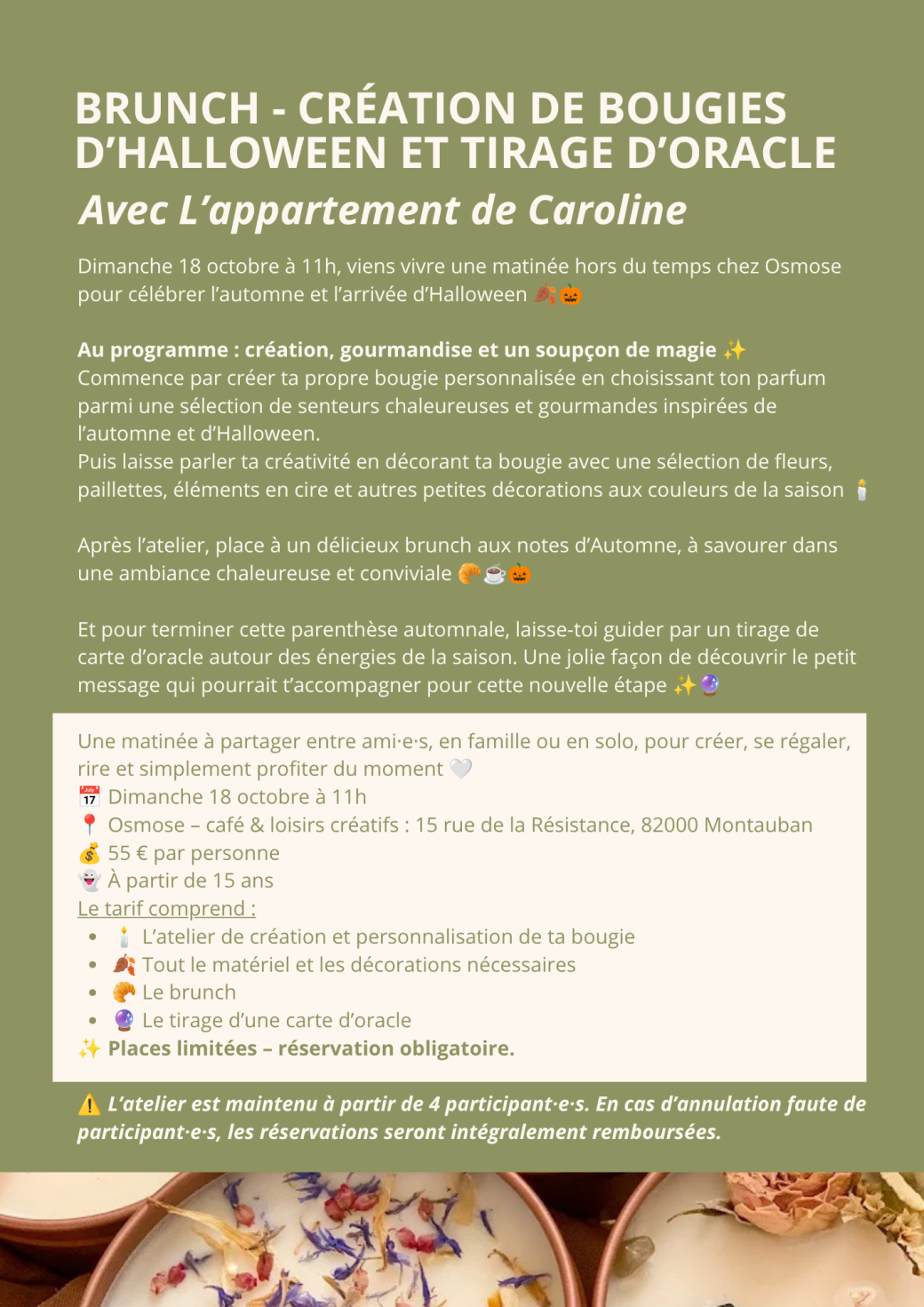 BRUNCH - CRÉATION DE BOUGIES D'HALLOWEEN ET TIRAGE D'ORACLE

Avec L'appartement de Caroline

Dimanche 18 octobre à 11h, viens vivre une matinée hors du temps chez Osmose pour célébrer l'automne et l'arrivée d'Halloween 🍂🎃

Au programme : création, gourmandise et un soupçon de magie ✨
Commence par créer ta propre bougie personnalisée en choisissant ton parfum parmi une sélection de senteurs chaleureuses et gourmandes inspirées de l'automne et d'Halloween.
Puis laisse parler ta créativité en décorant ta bougie avec une sélection de fleurs, paillettes, éléments en cire et autres petites décorations aux couleurs de la saison 🕯️

Après l'atelier, place à un délicieux brunch aux notes d'Automne, à savourer dans une ambiance chaleureuse et conviviale 🥐☕🎃

Et pour terminer cette parenthèse automnale, laisse-toi guider par un tirage de carte d'oracle autour des énergies de la saison. Une jolie façon de découvrir le petit message qui pourrait t'accompagner pour cette nouvelle étape ✨🔮

Une matinée à partager entre ami·e·s, en famille ou en solo, pour créer, se régaler, rire et simplement profiter du moment 🤍
📅 Dimanche 18 octobre à 11h
📍 Osmose – café & loisirs créatifs : 15 rue de la Résistance, 82000 Montauban
💰 55 € par personne
👻 À partir de 15 ans
Le tarif comprend :
• 🕯️ L'atelier de création et personnalisation de ta bougie
• 🍂 Tout le matériel et les décorations nécessaires
• 🥐 Le brunch
• 🔮 Le tirage d'une carte d'oracle
✨ Places limitées – réservation obligatoire.

⚠️ L'atelier est maintenu à partir de 4 participant·e·s. En cas d'annulation faute de participant·e·s, les réservations seront intégralement remboursées.